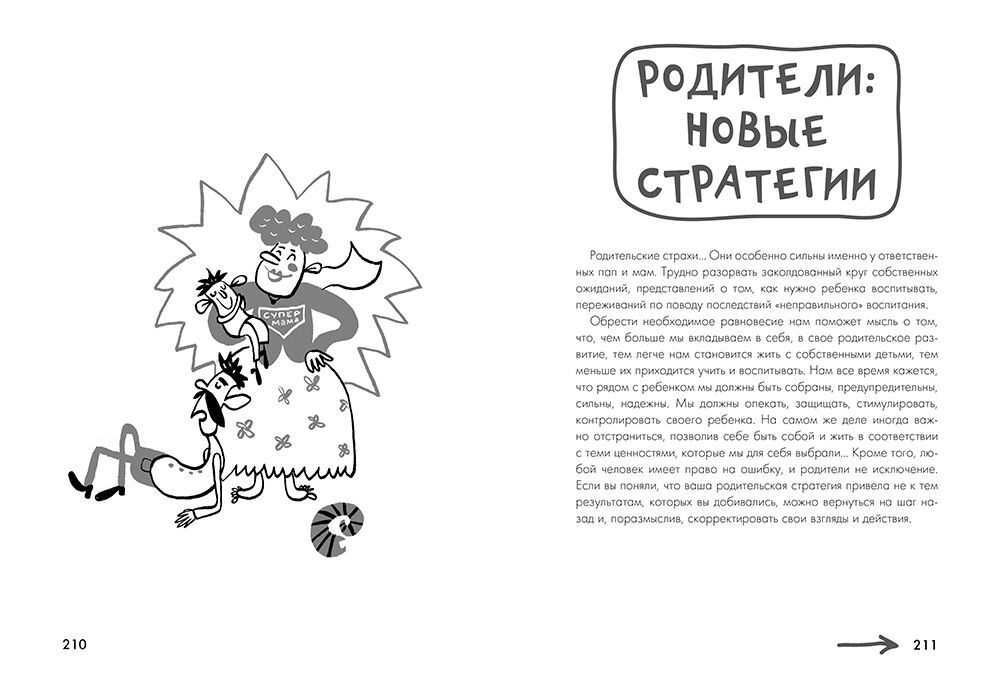 СУПЕР МАМА

210

РОДИТЕЛИ: НОВЫЕ СТРАТЕГИИ

Родительские страхи… Они особенно сильны именно у ответственных пап и мам. Трудно разорвать заколдованный круг собственных ожиданий, представлений о том, как нужно ребенка воспитывать, переживаний по поводу последствий «неправильного» воспитания.

Обрести необходимое равновесие нам поможет мысль о том, что, чем больше мы вкладываем в себя, в свое родительское развитие, тем легче нам становится жить с собственными детьми, тем меньше их приходится учить и воспитывать. Нам все время кажется, что рядом с ребенком мы должны быть собраны, предупредительны, сильны, надежны. Мы должны опекать, защищать, стимулировать, контролировать своего ребенка. На самом же деле иногда важно отстраниться, позволив себе быть собой и жить в соответствии с теми ценностями, которые мы для себя выбрали… Кроме того, любой человек имеет право на ошибку, и родители не исключение. Если вы поняли, что ваша родительская стратегия привела не к тем результатам, которых вы добивались, можно вернуться на шаг назад и, поразмыслив, скорректировать свои взгляды и действия.

211